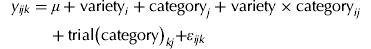 $y_{ijk} = \mu + \text{variety}_i + \text{category}_j + \text{variety} \times \text{category}_{ij}$
$+ \text{trial}(\text{category})_{kj} + \varepsilon_{ijk}$